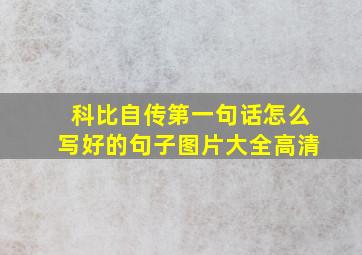 科比自传第一句话怎么写好的句子图片大全高清